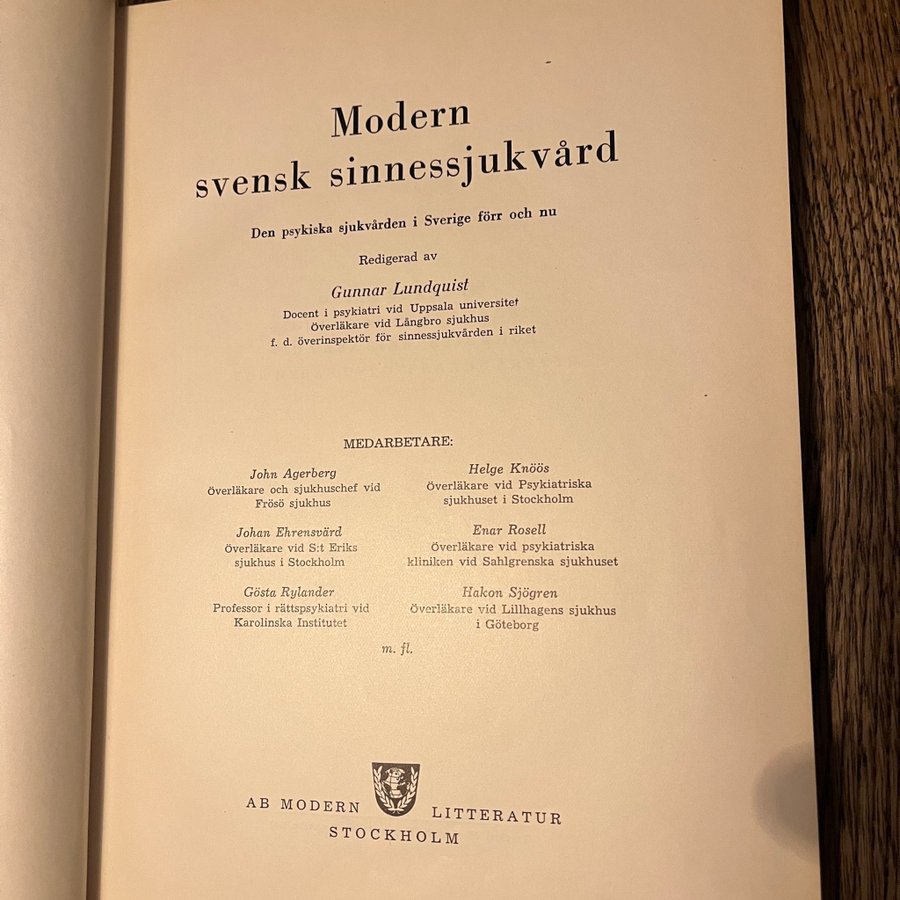 Modern
svensk sinnessjukvård

Den psykiska sjukvården i Sverige förr och nu

Redigerad av

Gunnar Lundquist
Docent i psykiatri vid Uppsala universitet
Överläkare vid Långbro sjukhus
f. d. överinspektör för sinnessjukvården i riket

MEDARBETARE:

John Agerberg
Överläkare och sjukhuschef vid
Frösö sjukhus

Johan Ehrensvärd
Överläkare vid S:t Eriks
sjukhus i Stockholm

Gösta Rylander
Professor i rättspsykiatri vid
Karolinska Institutet

Helge Knöös
Överläkare vid Psykiatriska
sjukhuset i Stockholm

Enar Rosell
Överläkare vid psykiatriska
kliniken vid Sahlgrenska sjukhuset

Hakon Sjögren
Överläkare vid Lillhagens sjukhus
i Göteborg

m. fl.

AB MODERN LITTERATUR
STOCKHOLM